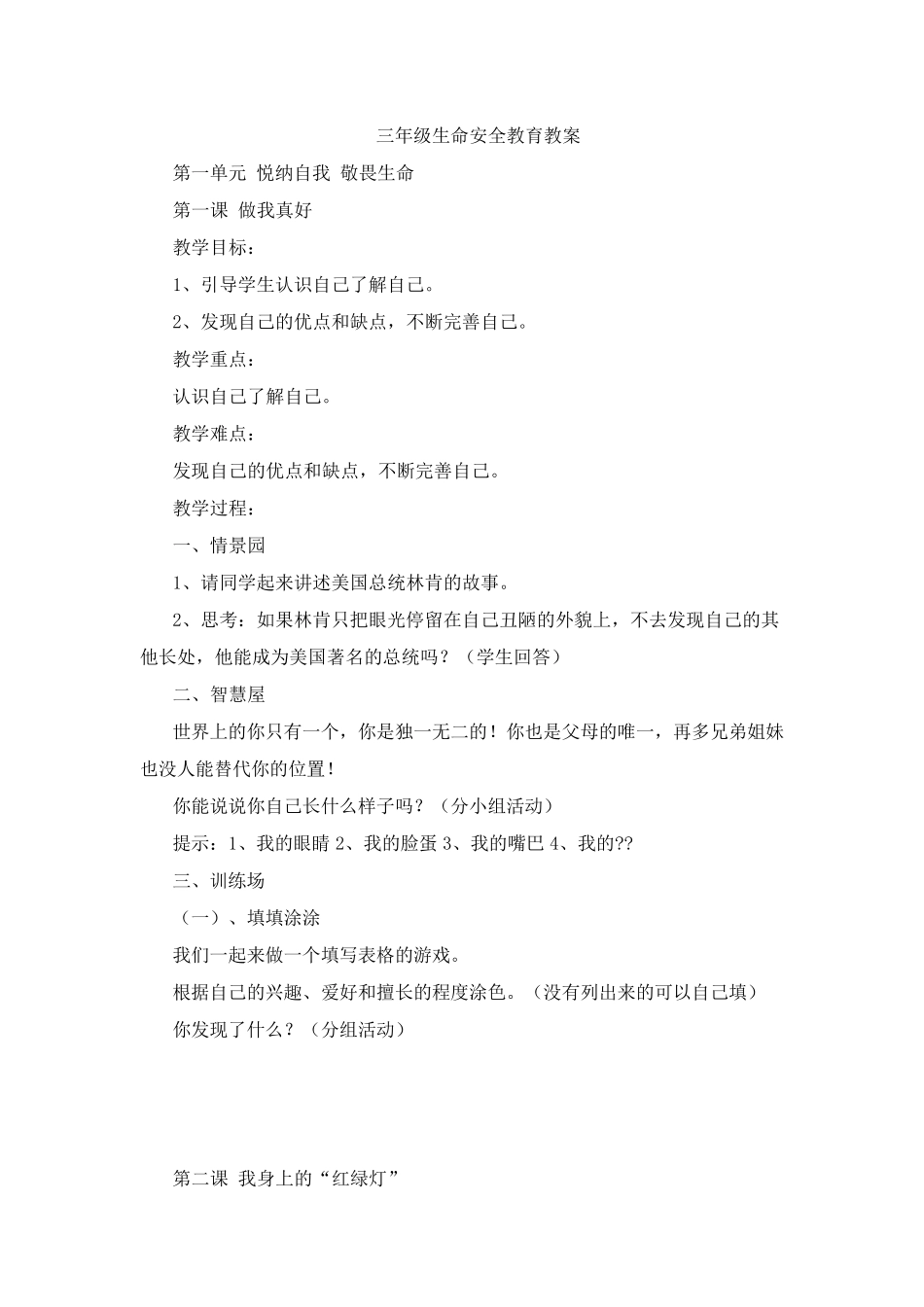 三年级生命安全教育教案

第一单元 悦纳自我 敬畏生命

第一课 做我真好

教学目标：

1、引导学生认识自己了解自己。

2、发现自己的优点和缺点，不断完善自己。

教学重点：

认识自己了解自己。

教学难点：

发现自己的优点和缺点，不断完善自己。

教学过程：

一、情景园

1、请同学起来讲述美国总统林肯的故事。

2、思考：如果林肯只把眼光停留在自己丑陋的外貌上，不去发现自己的其他长处，他能成为美国著名的总统吗？（学生回答）

二、智慧屋

世界上的你只有一个，你是独一无二的！你也是父母的唯一，再多兄弟姐妹也没人能替代你的位置！

你能说说你自己长什么样子吗？（分小组活动）

提示：1、我的眼睛 2、我的脸蛋 3、我的嘴巴 4、我的??

三、训练场

（一）、填填涂涂

我们一起来做一个填写表格的游戏。

根据自己的兴趣、爱好和擅长的程度涂色。（没有列出来的可以自己填）

你发现了什么？（分组活动）

第二课 我身上的“红绿灯”